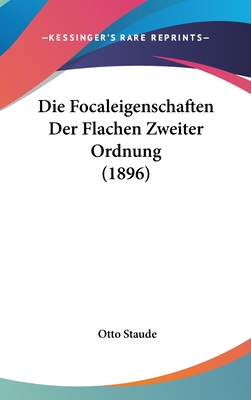 —KESSINGER'S RARE REPRINTS—

Die Focaleigenschaften Der Flachen Zweiter Ordnung (1896)

Otto Staude